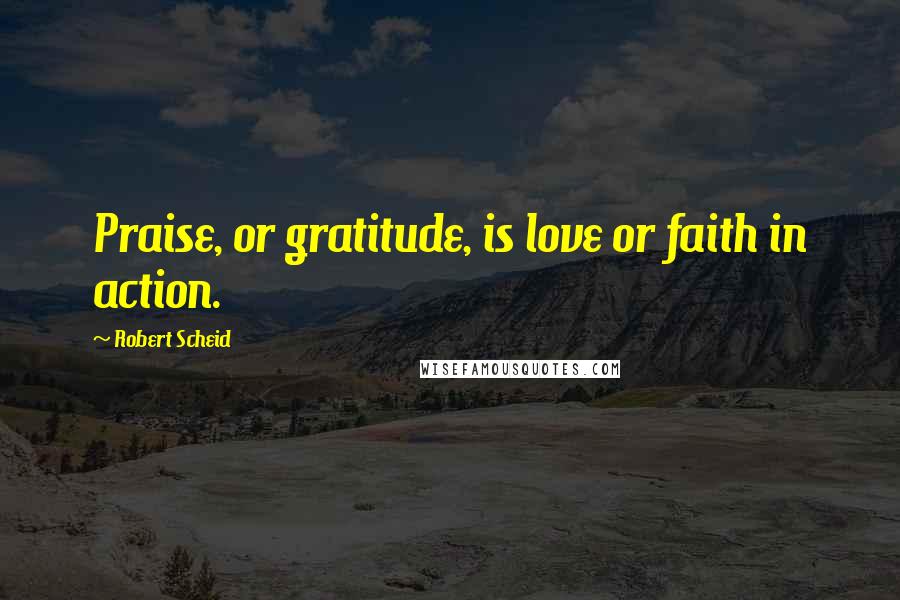 Praise, or gratitude, is love or faith in action.

~ Robert Scheid

WISEFAMOUSQUOTES.COM